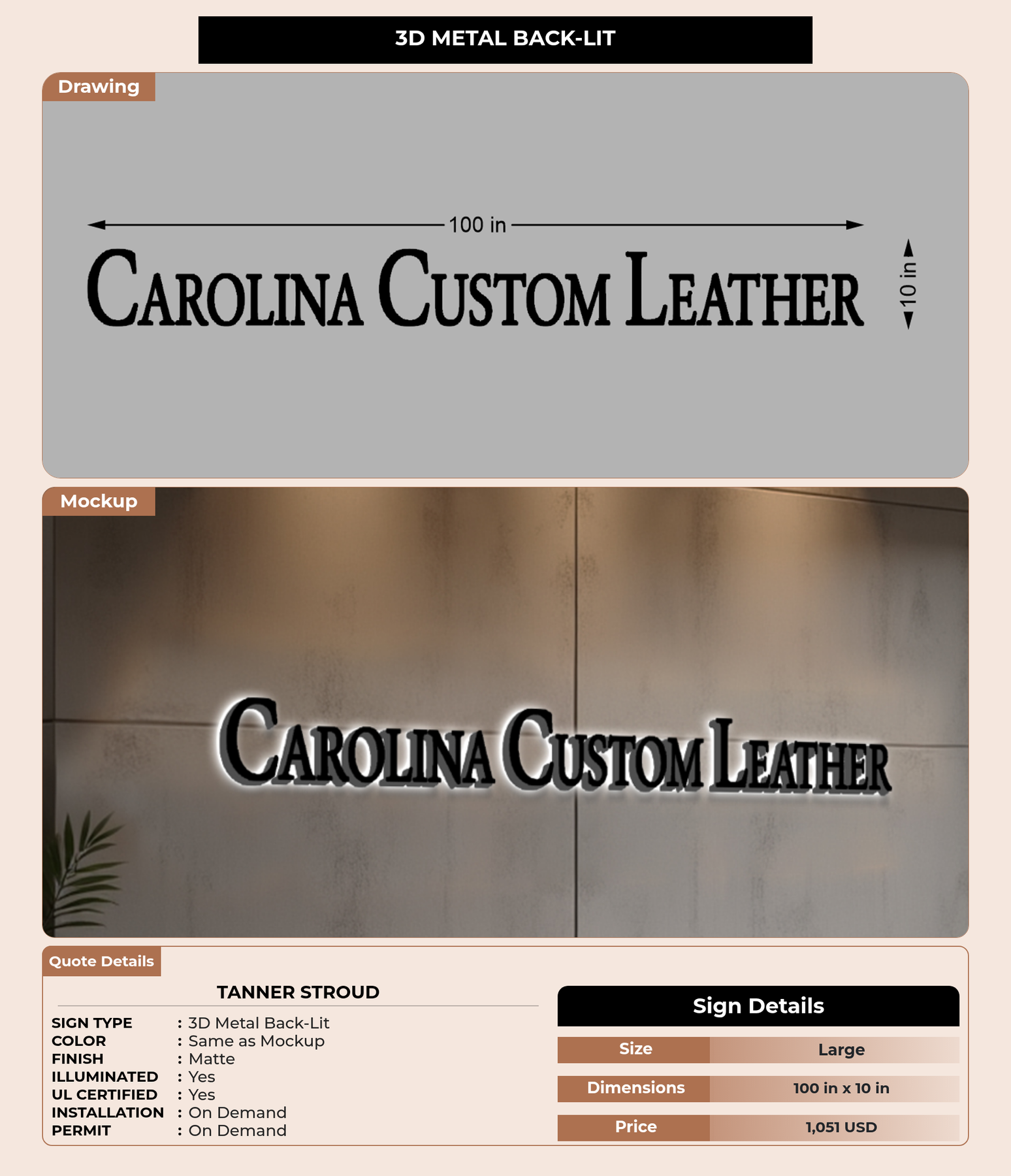 3D METAL BACK-LIT

Drawing

100 in

CAROLINA CUSTOM LEATHER

10 in

Mockup

CAROLINA CUSTOM LEATHER

Quote Details

TANNER STROUD

SIGN TYPE : 3D Metal Back-Lit
COLOR : Same as Mockup
FINISH : Matte
ILLUMINATED : Yes
UL CERTIFIED : Yes
INSTALLATION : On Demand
PERMIT : On Demand

Sign Details

| Size | Large |
|---|---|
| Dimensions | 100 in x 10 in |
| Price | 1,051 USD |